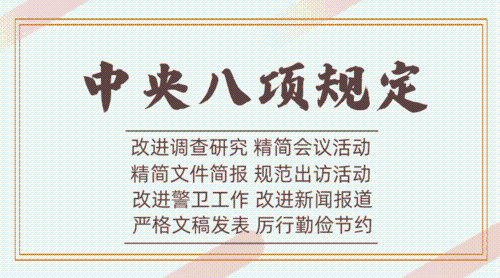 中央八项规定

改进调查研究 精简会议活动
精简文件简报 规范出访活动
改进警卫工作 改进新闻报道
严格文稿发表 厉行勤俭节约